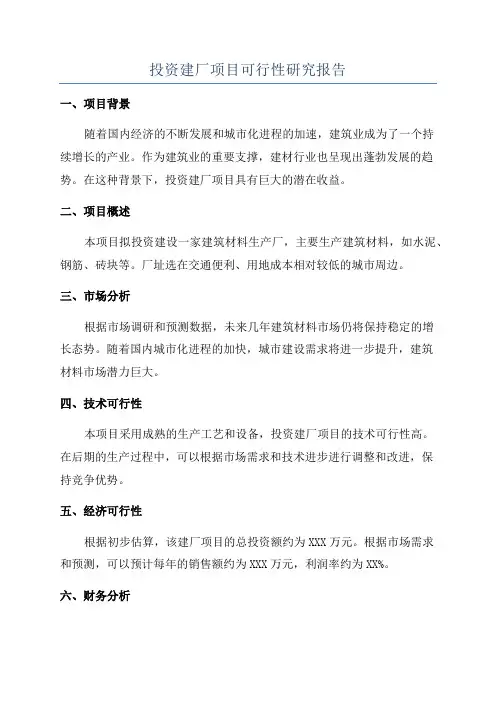 投资建厂项目可行性研究报告

一、项目背景

随着国内经济的不断发展和城市化进程的加速，建筑业成为了一个持续增长的产业。作为建筑业的重要支撑，建材行业也呈现出蓬勃发展的趋势。在这种背景下，投资建厂项目具有巨大的潜在收益。

二、项目概述

本项目拟投资建设一家建筑材料生产厂，主要生产建筑材料，如水泥、钢筋、砖块等。厂址选在交通便利、用地成本相对较低的城市周边。

三、市场分析

根据市场调研和预测数据，未来几年建筑材料市场仍将保持稳定的增长态势。随着国内城市化进程的加快，城市建设需求将进一步提升，建筑材料市场潜力巨大。

四、技术可行性

本项目采用成熟的生产工艺和设备，投资建厂项目的技术可行性高。在后期的生产过程中，可以根据市场需求和技术进步进行调整和改进，保持竞争优势。

五、经济可行性

根据初步估算，该建厂项目的总投资额约为XXX万元。根据市场需求和预测，可以预计每年的销售额约为XXX万元，利润率约为XX%。

六、财务分析